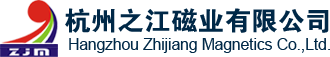 ZJM
杭州之江磁业有限公司
Hangzhou Zhijiang Magnetics Co.,Ltd.